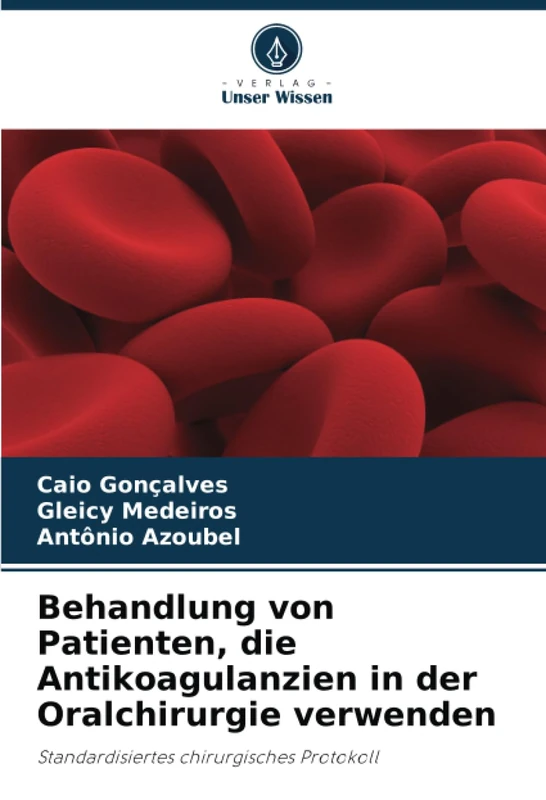 - VERLAG -
Unser Wissen

Caio Gonçalves
Gleicy Medeiros
Antônio Azoubel

Behandlung von Patienten, die Antikoagulanzien in der Oralchirurgie verwenden

Standardisiertes chirurgisches Protokoll